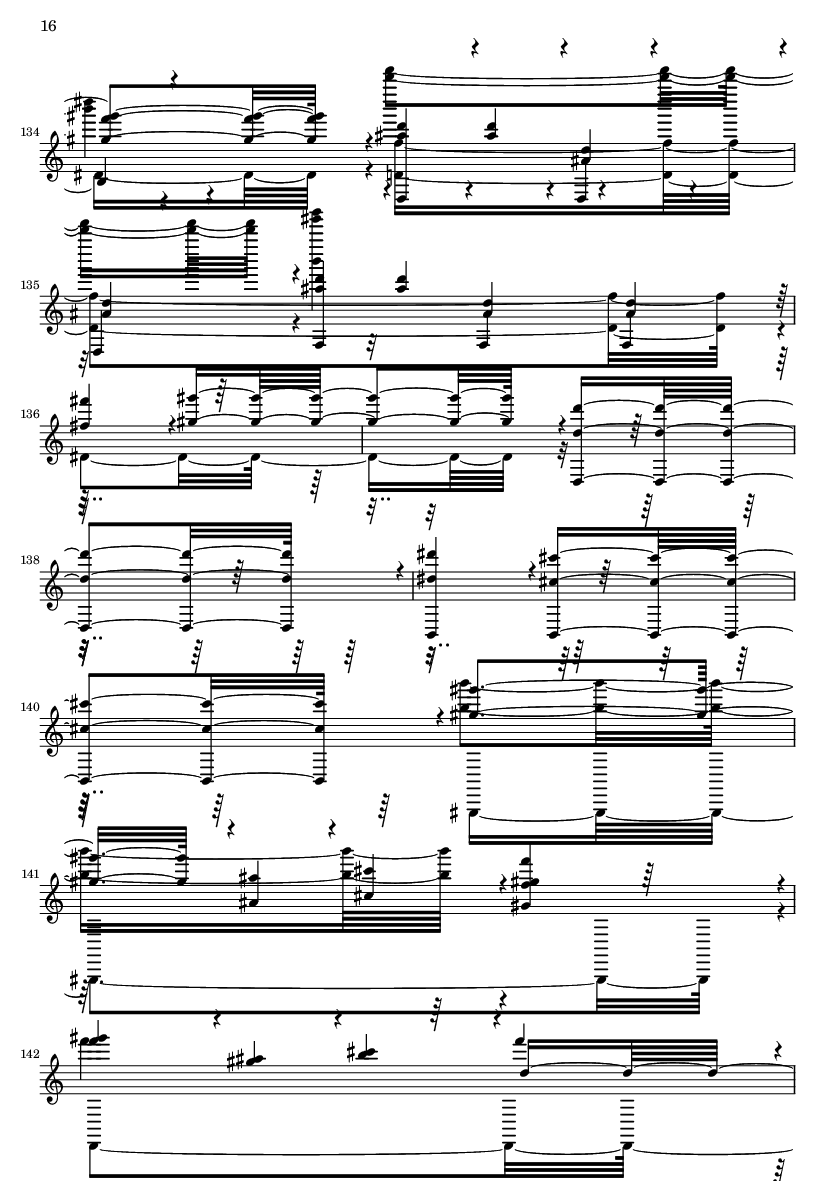 16

134

135

136

138

140

141

142